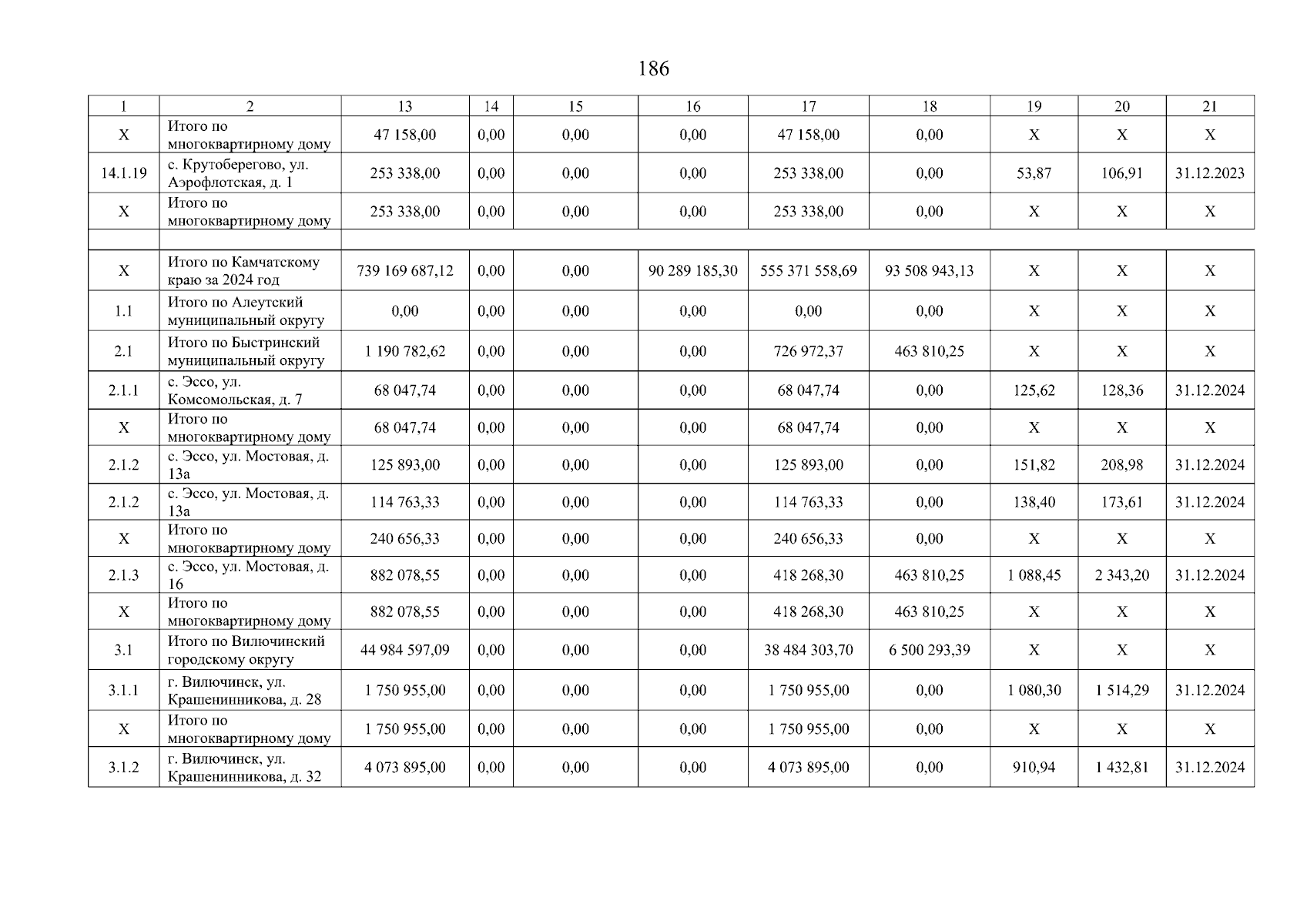 186

| 1 | 2 | 13 | 14 | 15 | 16 | 17 | 18 | 19 | 20 | 21 |
|---|---|---|---|---|---|---|---|---|---|---|
| X | Итого по многоквартирному дому | 47 158,00 | 0,00 | 0,00 | 0,00 | 47 158,00 | 0,00 | X | X | X |
| 14.1.19 | с. Крутоберегово, ул. Аэрофлотская, д. 1 | 253 338,00 | 0,00 | 0,00 | 0,00 | 253 338,00 | 0,00 | 53,87 | 106,91 | 31.12.2023 |
| X | Итого по многоквартирному дому | 253 338,00 | 0,00 | 0,00 | 0,00 | 253 338,00 | 0,00 | X | X | X |
| | | | | | | | | | | |
| X | Итого по Камчатскому краю за 2024 год | 739 169 687,12 | 0,00 | 0,00 | 90 289 185,30 | 555 371 558,69 | 93 508 943,13 | X | X | X |
| 1.1 | Итого по Алеутский муниципальный округу | 0,00 | 0,00 | 0,00 | 0,00 | 0,00 | 0,00 | X | X | X |
| 2.1 | Итого по Быстринский муниципальный округу | 1 190 782,62 | 0,00 | 0,00 | 0,00 | 726 972,37 | 463 810,25 | X | X | X |
| 2.1.1 | с. Эссо, ул. Комсомольская, д. 7 | 68 047,74 | 0,00 | 0,00 | 0,00 | 68 047,74 | 0,00 | 125,62 | 128,36 | 31.12.2024 |
| X | Итого по многоквартирному дому | 68 047,74 | 0,00 | 0,00 | 0,00 | 68 047,74 | 0,00 | X | X | X |
| 2.1.2 | с. Эссо, ул. Мостовая, д. 13а | 125 893,00 | 0,00 | 0,00 | 0,00 | 125 893,00 | 0,00 | 151,82 | 208,98 | 31.12.2024 |
| 2.1.2 | с. Эссо, ул. Мостовая, д. 13а | 114 763,33 | 0,00 | 0,00 | 0,00 | 114 763,33 | 0,00 | 138,40 | 173,61 | 31.12.2024 |
| X | Итого по многоквартирному дому | 240 656,33 | 0,00 | 0,00 | 0,00 | 240 656,33 | 0,00 | X | X | X |
| 2.1.3 | с. Эссо, ул. Мостовая, д. 16 | 882 078,55 | 0,00 | 0,00 | 0,00 | 418 268,30 | 463 810,25 | 1 088,45 | 2 343,20 | 31.12.2024 |
| X | Итого по многоквартирному дому | 882 078,55 | 0,00 | 0,00 | 0,00 | 418 268,30 | 463 810,25 | X | X | X |
| 3.1 | Итого по Вилючинский городскому округу | 44 984 597,09 | 0,00 | 0,00 | 0,00 | 38 484 303,70 | 6 500 293,39 | X | X | X |
| 3.1.1 | г. Вилючинск, ул. Крашенинникова, д. 28 | 1 750 955,00 | 0,00 | 0,00 | 0,00 | 1 750 955,00 | 0,00 | 1 080,30 | 1 514,29 | 31.12.2024 |
| X | Итого по многоквартирному дому | 1 750 955,00 | 0,00 | 0,00 | 0,00 | 1 750 955,00 | 0,00 | X | X | X |
| 3.1.2 | г. Вилючинск, ул. Крашенинникова, д. 32 | 4 073 895,00 | 0,00 | 0,00 | 0,00 | 4 073 895,00 | 0,00 | 910,94 | 1 432,81 | 31.12.2024 |